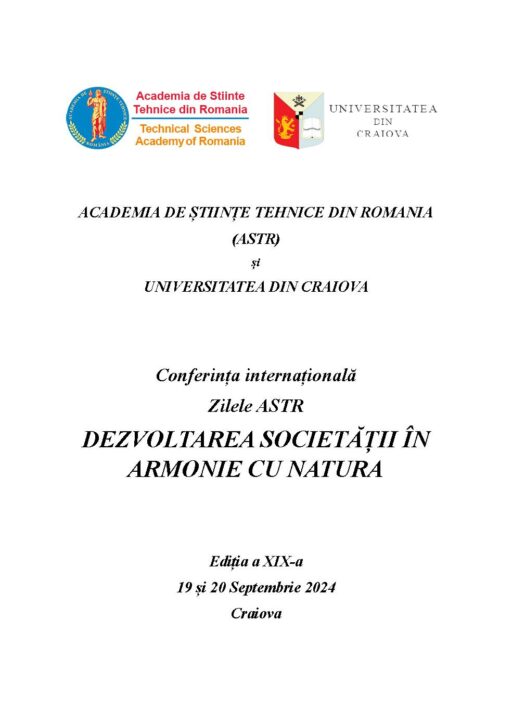 Academia de Stiinte Tehnice din Romania
Technical Sciences Academy of Romania

UNIVERSITATEA DIN CRAIOVA

ACADEMIA DE ȘTIINȚE TEHNICE DIN ROMANIA
(ASTR)
și
UNIVERSITATEA DIN CRAIOVA

Conferința internațională
Zilele ASTR
DEZVOLTAREA SOCIETĂȚII ÎN ARMONIE CU NATURA

Ediția a XIX-a
19 și 20 Septembrie 2024
Craiova